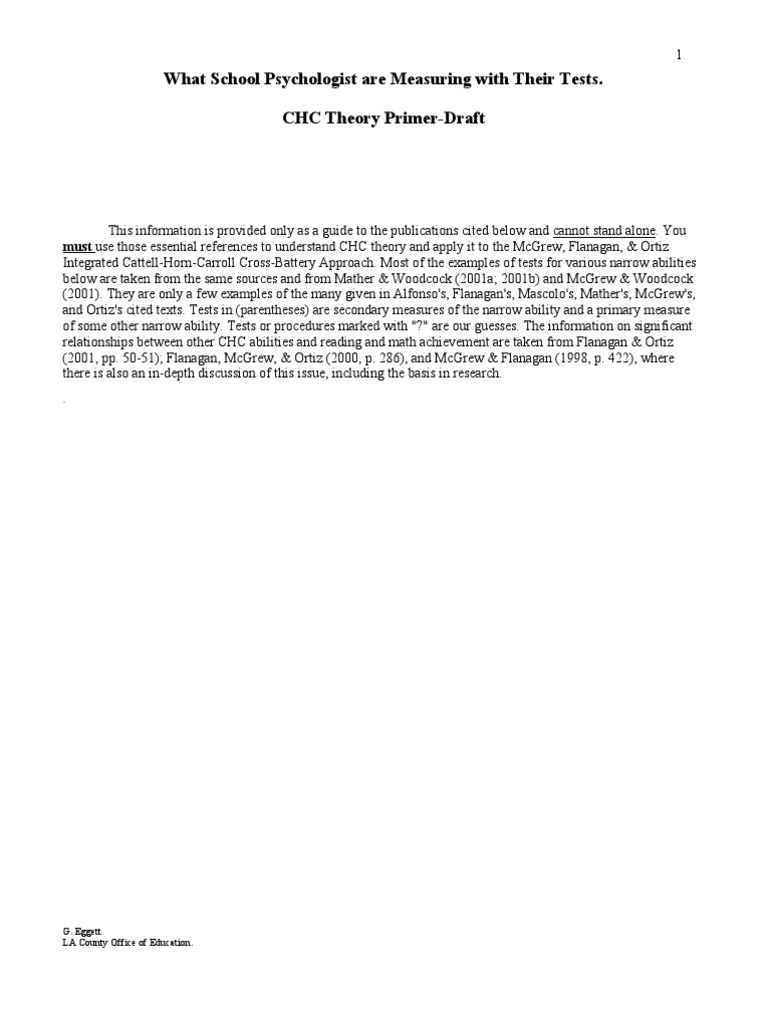 1

What School Psychologist are Measuring with Their Tests.

CHC Theory Primer-Draft

This information is provided only as a guide to the publications cited below and cannot stand alone. You must use those essential references to understand CHC theory and apply it to the McGrew, Flanagan, & Ortiz Integrated Cattell-Horn-Carroll Cross-Battery Approach. Most of the examples of tests for various narrow abilities below are taken from the same sources and from Mather & Woodcock (2001a; 2001b) and McGrew & Woodcock (2001). They are only a few examples of the many given in Alfonso's, Flanagan's, Mascolo's, Mather's, McGrew's, and Ortiz's cited texts. Tests in (parentheses) are secondary measures of the narrow ability and a primary measure of some other narrow ability. Tests or procedures marked with "?" are our guesses. The information on significant relationships between other CHC abilities and reading and math achievement are taken from Flanagan & Ortiz (2001, pp. 50-51); Flanagan, McGrew, & Ortiz (2000, p. 286), and McGrew & Flanagan (1998, p. 422), where there is also an in-depth discussion of this issue, including the basis in research.

.

G. Eggett
LA County Office of Education.